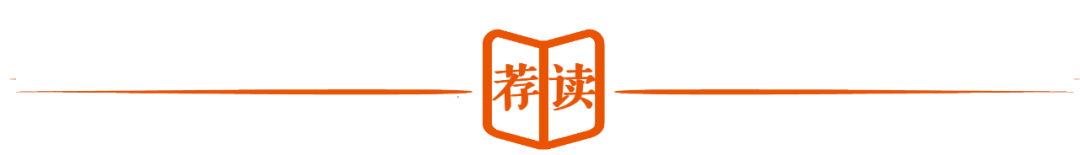 荐读